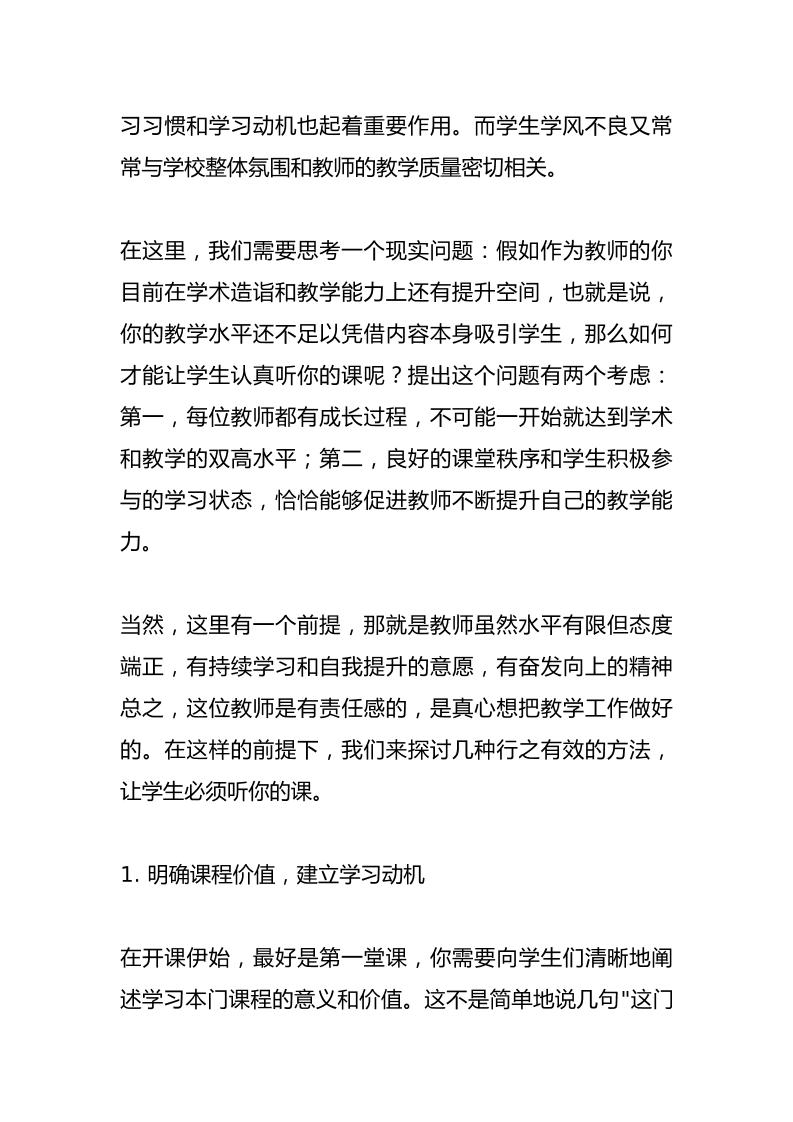 习习惯和学习动机也起着重要作用。而学生学风不良又常常与学校整体氛围和教师的教学质量密切相关。

在这里，我们需要思考一个现实问题：假如作为教师的你目前在学术造诣和教学能力上还有提升空间，也就是说，你的教学水平还不足以凭借内容本身吸引学生，那么如何才能让学生认真听你的课呢？提出这个问题有两个考虑：第一，每位教师都有成长过程，不可能一开始就达到学术和教学的双高水平；第二，良好的课堂秩序和学生积极参与的学习状态，恰恰能够促进教师不断提升自己的教学能力。

当然，这里有一个前提，那就是教师虽然水平有限但态度端正，有持续学习和自我提升的意愿，有奋发向上的精神总之，这位教师是有责任感的，是真心想把教学工作做好的。在这样的前提下，我们来探讨几种行之有效的方法，让学生必须听你的课。

1. 明确课程价值，建立学习动机

在开课伊始，最好是第一堂课，你需要向学生们清晰地阐述学习本门课程的意义和价值。这不是简单地说几句"这门